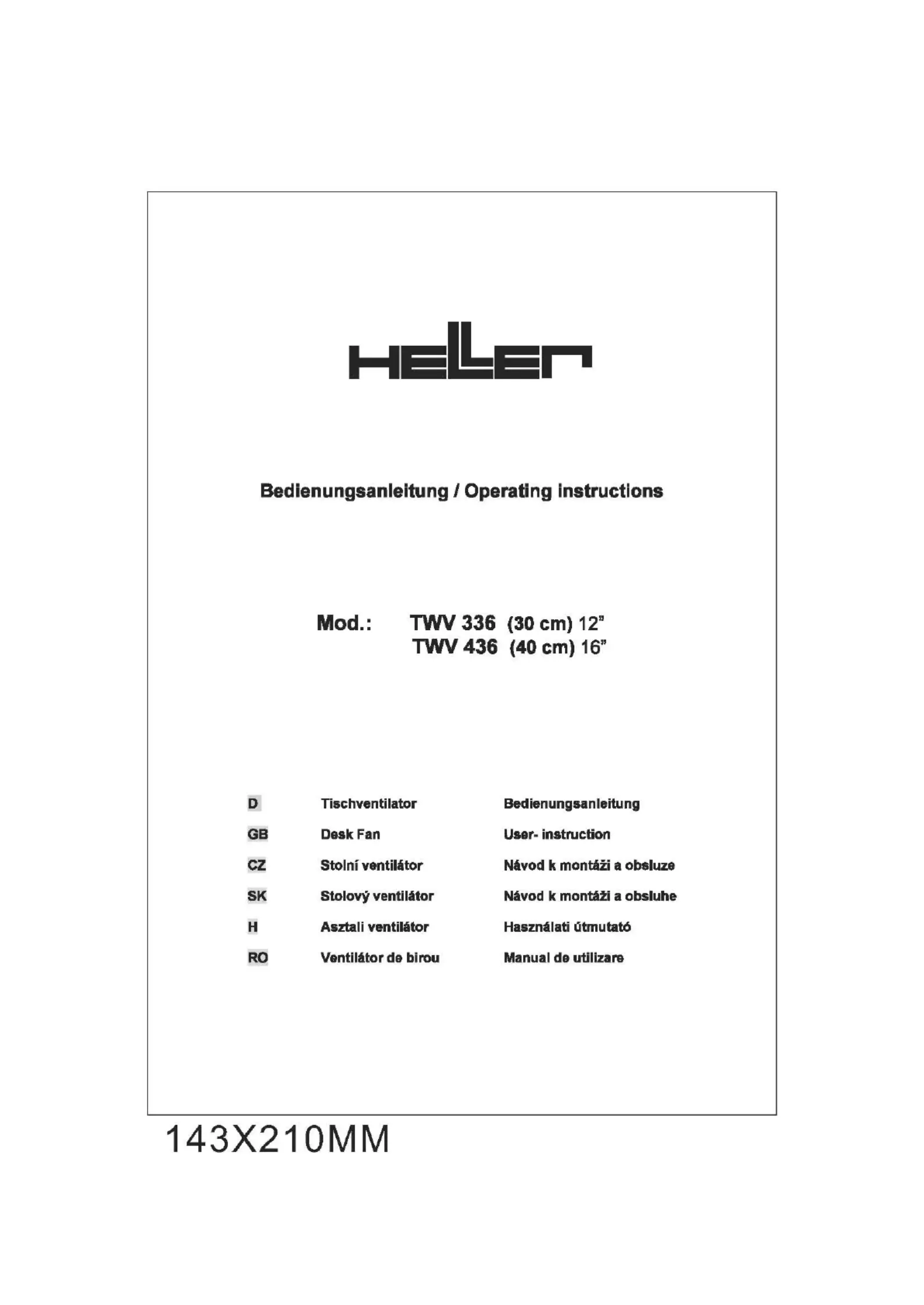 HELLER

Bedienungsanleitung / Operating instructions

Mod.: TWV 336 (30 cm) 12"
TWV 436 (40 cm) 16"

| D | Tischventilator | Bedienungsanleitung |
|---|---|---|
| GB | Desk Fan | User- instruction |
| CZ | Stolní ventilátor | Návod k montáži a obsluze |
| SK | Stolový ventilátor | Návod k montáži a obsluhe |
| H | Asztali ventilátor | Használati útmutató |
| RO | Ventilátor de birou | Manual de utilizare |

143X210MM